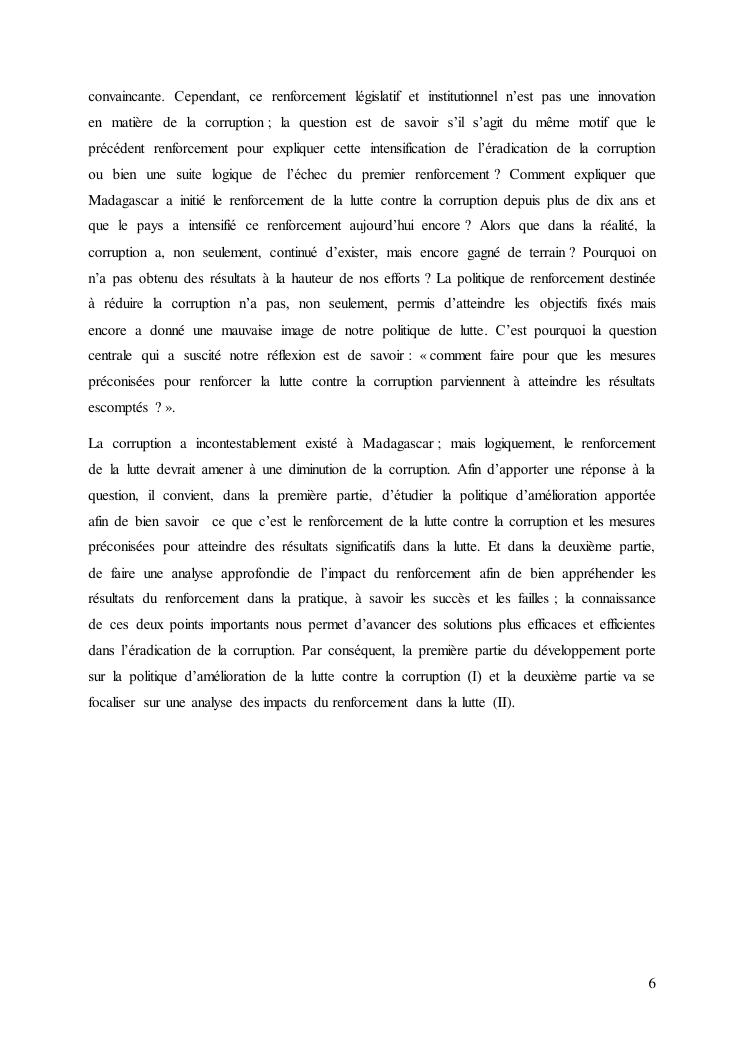 convaincante. Cependant, ce renforcement législatif et institutionnel n'est pas une innovation en matière de la corruption ; la question est de savoir s'il s'agit du même motif que le précédent renforcement pour expliquer cette intensification de l'éradication de la corruption ou bien une suite logique de l'échec du premier renforcement ? Comment expliquer que Madagascar a initié le renforcement de la lutte contre la corruption depuis plus de dix ans et que le pays a intensifié ce renforcement aujourd'hui encore ? Alors que dans la réalité, la corruption a, non seulement, continué d'exister, mais encore gagné de terrain ? Pourquoi on n'a pas obtenu des résultats à la hauteur de nos efforts ? La politique de renforcement destinée à réduire la corruption n'a pas, non seulement, permis d'atteindre les objectifs fixés mais encore a donné une mauvaise image de notre politique de lutte. C'est pourquoi la question centrale qui a suscité notre réflexion est de savoir : « comment faire pour que les mesures préconisées pour renforcer la lutte contre la corruption parviennent à atteindre les résultats escomptés ? ».

La corruption a incontestablement existé à Madagascar ; mais logiquement, le renforcement de la lutte devrait amener à une diminution de la corruption. Afin d'apporter une réponse à la question, il convient, dans la première partie, d'étudier la politique d'amélioration apportée afin de bien savoir ce que c'est le renforcement de la lutte contre la corruption et les mesures préconisées pour atteindre des résultats significatifs dans la lutte. Et dans la deuxième partie, de faire une analyse approfondie de l'impact du renforcement afin de bien appréhender les résultats du renforcement dans la pratique, à savoir les succès et les failles ; la connaissance de ces deux points importants nous permet d'avancer des solutions plus efficaces et efficientes dans l'éradication de la corruption. Par conséquent, la première partie du développement porte sur la politique d'amélioration de la lutte contre la corruption (I) et la deuxième partie va se focaliser sur une analyse des impacts du renforcement dans la lutte (II).

6